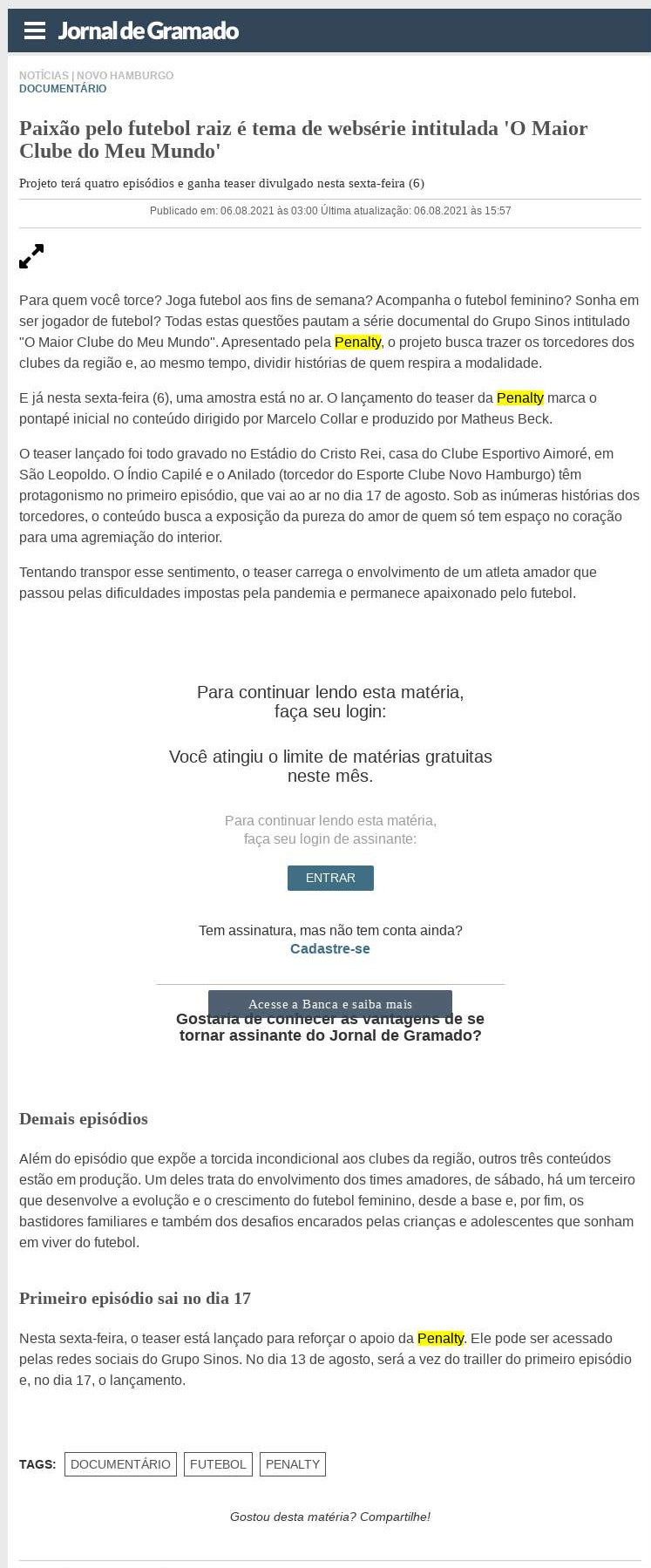 Jornal de Gramado

NOTÍCIAS | NOVO HAMBURGO
DOCUMENTÁRIO

Paixão pelo futebol raiz é tema de websérie intitulada 'O Maior Clube do Meu Mundo'

Projeto terá quatro episódios e ganha teaser divulgado nesta sexta-feira (6)

Publicado em: 06.08.2021 às 03:00 Última atualização: 06.08.2021 às 15:57

Para quem você torce? Joga futebol aos fins de semana? Acompanha o futebol feminino? Sonha em ser jogador de futebol? Todas estas questões pautam a série documental do Grupo Sinos intitulado "O Maior Clube do Meu Mundo". Apresentado pela Penalty, o projeto busca trazer os torcedores dos clubes da região e, ao mesmo tempo, dividir histórias de quem respira a modalidade.

E já nesta sexta-feira (6), uma amostra está no ar. O lançamento do teaser da Penalty marca o pontapé inicial no conteúdo dirigido por Marcelo Collar e produzido por Matheus Beck.

O teaser lançado foi todo gravado no Estádio do Cristo Rei, casa do Clube Esportivo Aimoré, em São Leopoldo. O Índio Capilé e o Anilado (torcedor do Esporte Clube Novo Hamburgo) têm protagonismo no primeiro episódio, que vai ao ar no dia 17 de agosto. Sob as inúmeras histórias dos torcedores, o conteúdo busca a exposição da pureza do amor de quem só tem espaço no coração para uma agremiação do interior.

Tentando transpor esse sentimento, o teaser carrega o envolvimento de um atleta amador que passou pelas dificuldades impostas pela pandemia e permanece apaixonado pelo futebol.

Para continuar lendo esta matéria, faça seu login:

Você atingiu o limite de matérias gratuitas neste mês.

Para continuar lendo esta matéria, faça seu login de assinante:

ENTRAR

Tem assinatura, mas não tem conta ainda?
Cadastre-se

Acesse a Banca e saiba mais
Gostaria de conhecer as vantagens de se tornar assinante do Jornal de Gramado?

Demais episódios

Além do episódio que expõe a torcida incondicional aos clubes da região, outros três conteúdos estão em produção. Um deles trata do envolvimento dos times amadores, de sábado, há um terceiro que desenvolve a evolução e o crescimento do futebol feminino, desde a base e, por fim, os bastidores familiares e também dos desafios encarados pelas crianças e adolescentes que sonham em viver do futebol.

Primeiro episódio sai no dia 17

Nesta sexta-feira, o teaser está lançado para reforçar o apoio da Penalty. Ele pode ser acessado pelas redes sociais do Grupo Sinos. No dia 13 de agosto, será a vez do trailler do primeiro episódio e, no dia 17, o lançamento.

TAGS: DOCUMENTÁRIO FUTEBOL PENALTY

Gostou desta matéria? Compartilhe!